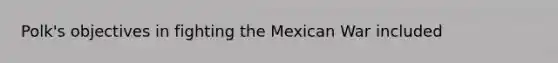 Polk's objectives in fighting the Mexican War included